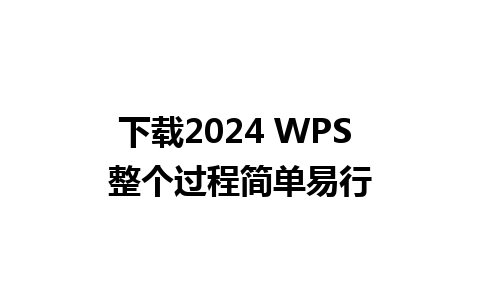 下载2024 WPS
整个过程简单易行